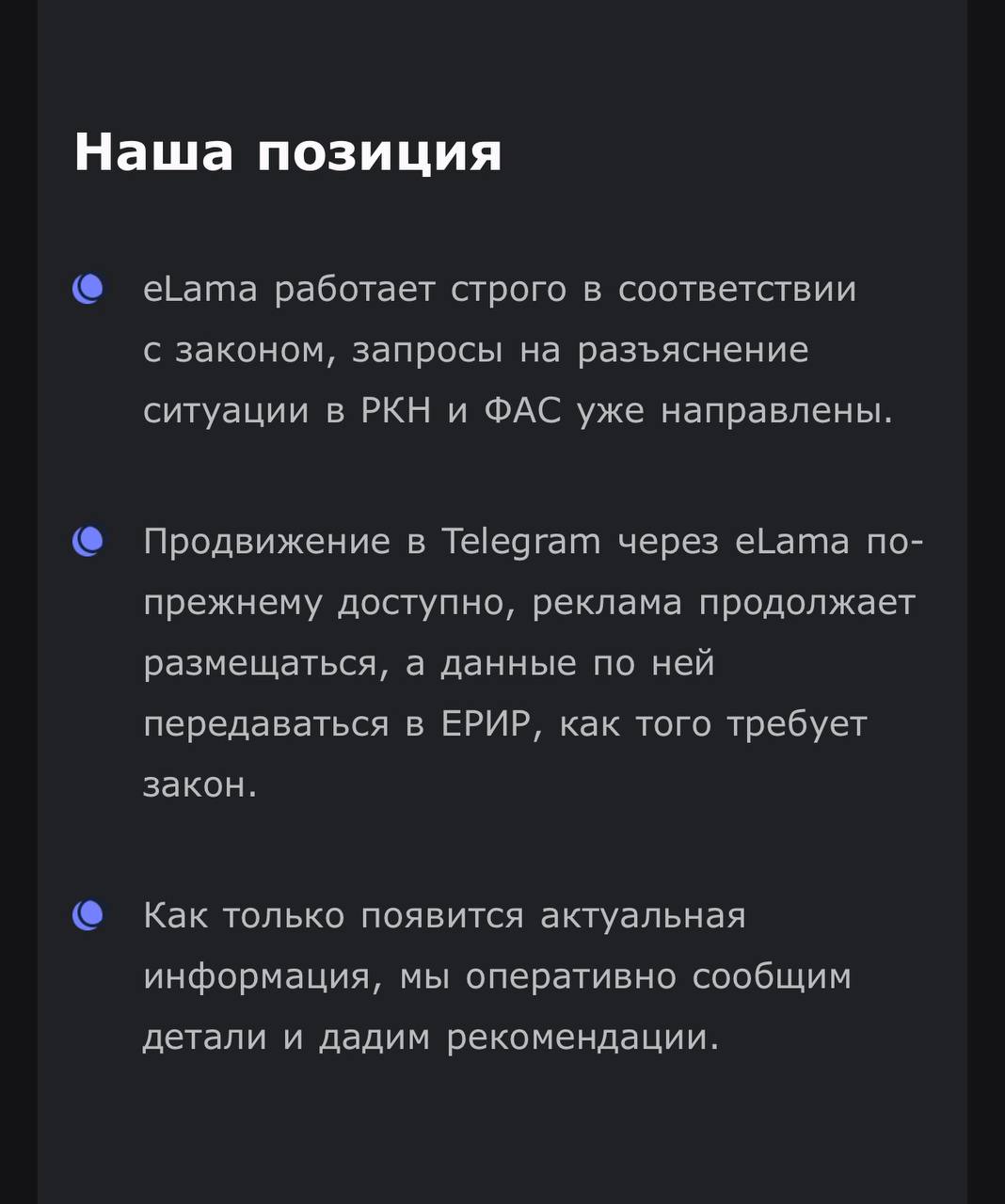 Наша позиция

• eLama работает строго в соответствии с законом, запросы на разъяснение ситуации в РКН и ФАС уже направлены.

• Продвижение в Telegram через eLama по-прежнему доступно, реклама продолжает размещаться, а данные по ней передаваться в ЕРИР, как того требует закон.

• Как только появится актуальная информация, мы оперативно сообщим детали и дадим рекомендации.